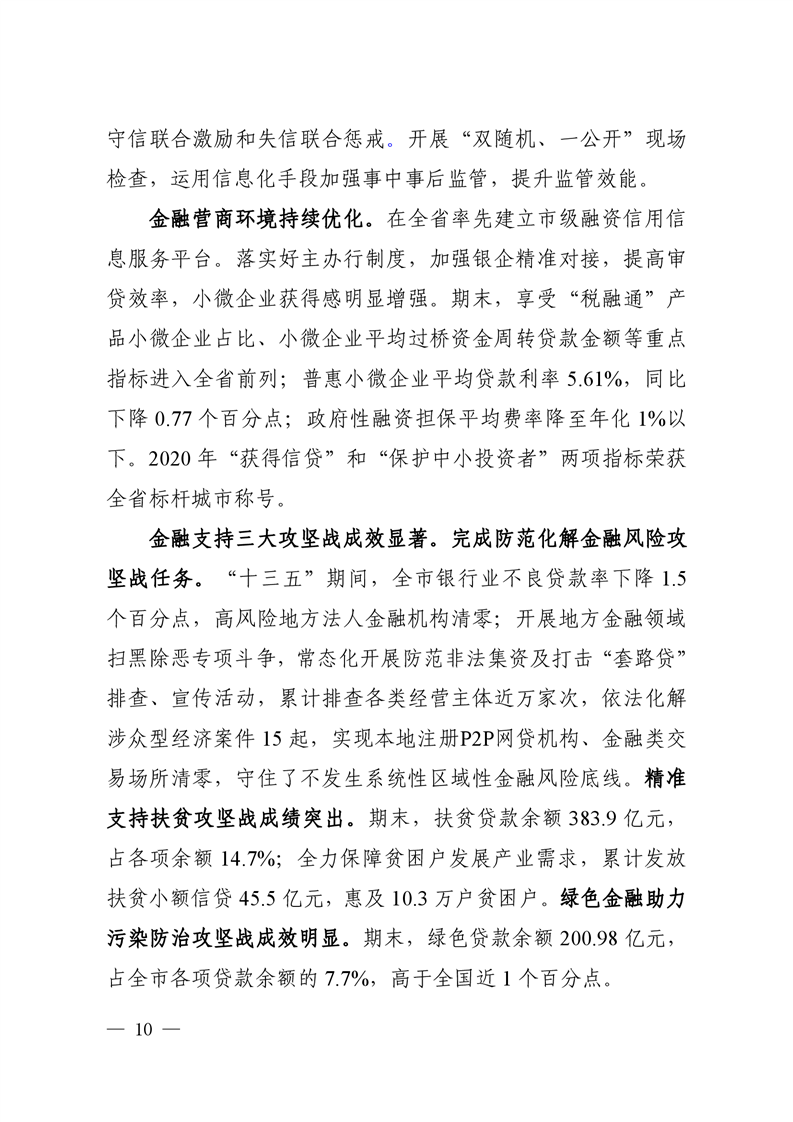 守信联合激励和失信联合惩戒。开展“双随机、一公开”现场检查，运用信息化手段加强事中事后监管，提升监管效能。

金融营商环境持续优化。在全省率先建立市级融资信用信息服务平台。落实好主办行制度，加强银企精准对接，提高审贷效率，小微企业获得感明显增强。期末，享受“税融通”产品小微企业占比、小微企业平均过桥资金周转贷款金额等重点指标进入全省前列；普惠小微企业平均贷款利率 5.61%，同比下降 0.77 个百分点；政府性融资担保平均费率降至年化 1%以下。2020 年“获得信贷”和“保护中小投资者”两项指标荣获全省标杆城市称号。

金融支持三大攻坚战成效显著。完成防范化解金融风险攻坚战任务。“十三五”期间，全市银行业不良贷款率下降 1.5 个百分点，高风险地方法人金融机构清零；开展地方金融领域扫黑除恶专项斗争，常态化开展防范非法集资及打击“套路贷”排查、宣传活动，累计排查各类经营主体近万家次，依法化解涉众型经济案件 15 起，实现本地注册P2P网贷机构、金融类交易场所清零，守住了不发生系统性区域性金融风险底线。精准支持扶贫攻坚战成绩突出。期末，扶贫贷款余额 383.9 亿元，占各项余额 14.7%；全力保障贫困户发展产业需求，累计发放扶贫小额信贷 45.5 亿元，惠及 10.3 万户贫困户。绿色金融助力污染防治攻坚战成效明显。期末，绿色贷款余额 200.98 亿元，占全市各项贷款余额的 7.7%，高于全国近 1 个百分点。

— 10 —